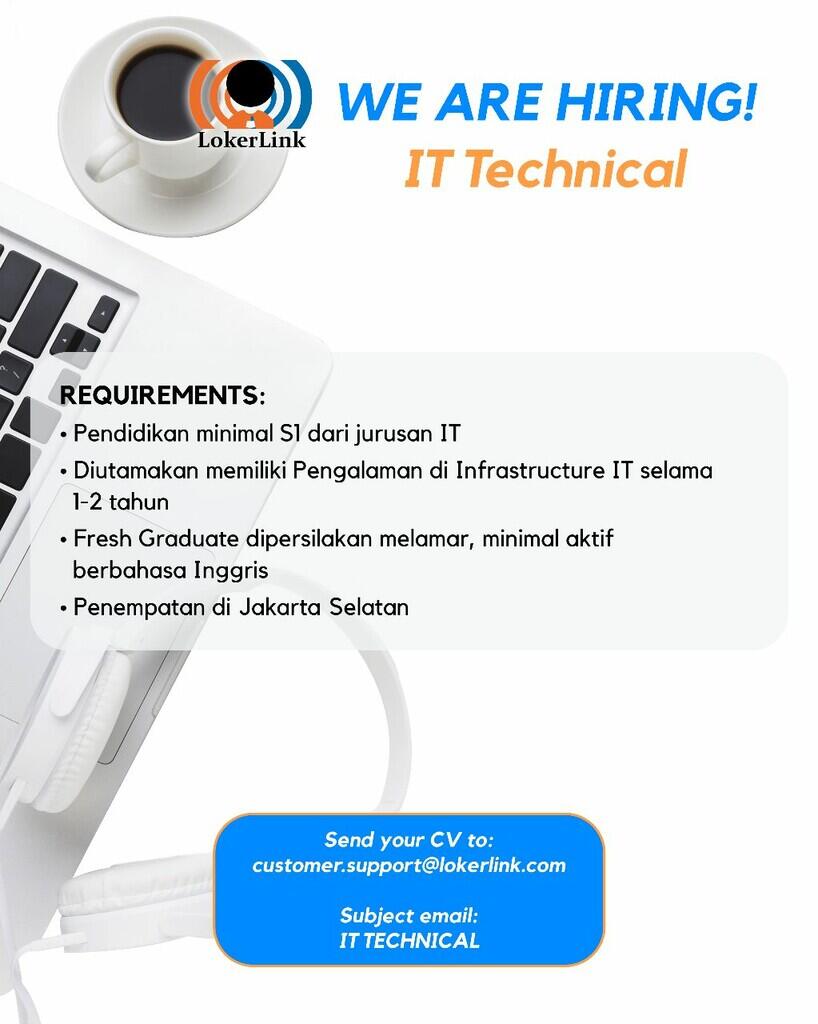 LokerLink

WE ARE HIRING!
IT Technical

REQUIREMENTS:
• Pendidikan minimal S1 dari jurusan IT
• Diutamakan memiliki Pengalaman di Infrastructure IT selama 1-2 tahun
• Fresh Graduate dipersilakan melamar, minimal aktif berbahasa Inggris
• Penempatan di Jakarta Selatan

Send your CV to:
customer.support@lokerlink.com

Subject email:
IT TECHNICAL